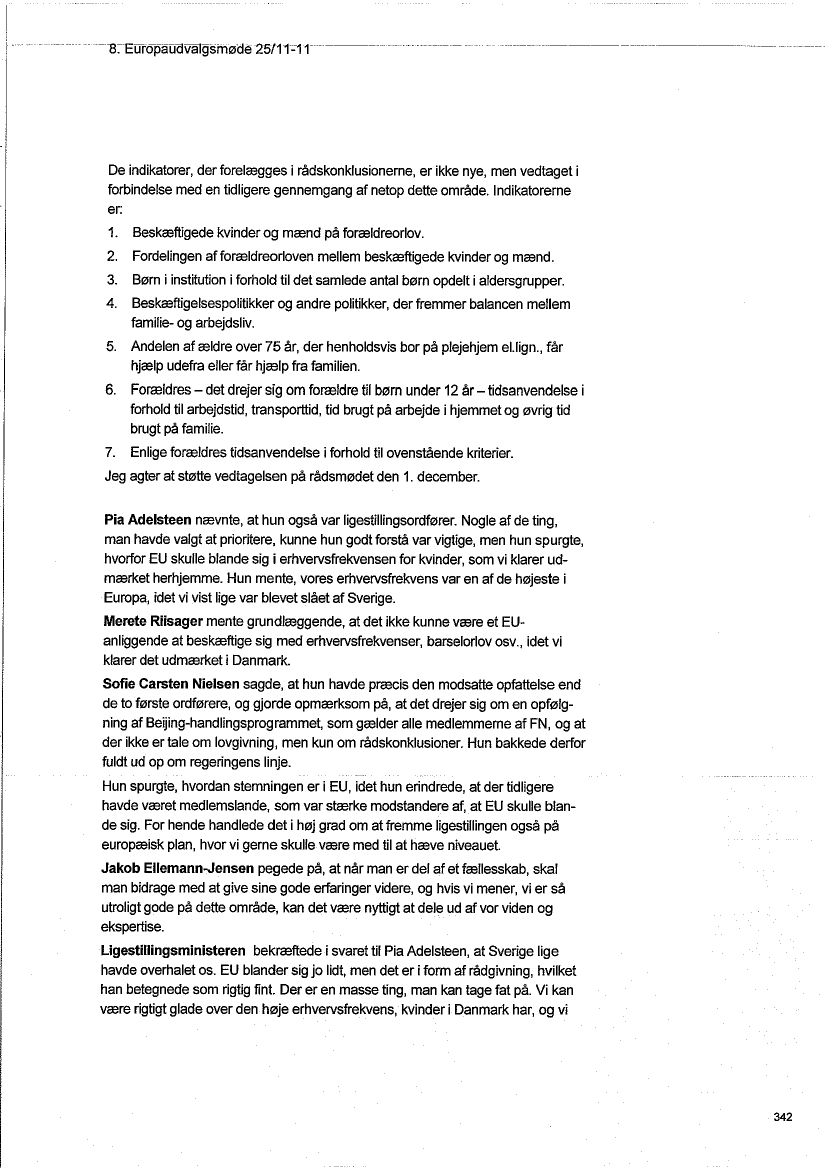 8. Europaudvalgsmøde 25/11-11

De indikatorer, der forelægges i rådskonklusionerne, er ikke nye, men vedtaget i forbindelse med en tidligere gennemgang af netop dette område. Indikatorerne er:

1. Beskæftigede kvinder og mænd på forældreorlov.
2. Fordelingen af forældreorloven mellem beskæftigede kvinder og mænd.
3. Børn i institution i forhold til det samlede antal børn opdelt i aldersgrupper.
4. Beskæftigelsespolitikker og andre politikker, der fremmer balancen mellem familie- og arbejdsliv.
5. Andelen af ældre over 75 år, der henholdsvis bor på plejehjem el.lign., får hjælp udefra eller får hjælp fra familien.
6. Forældres – det drejer sig om forældre til børn under 12 år – tidsanvendelse i forhold til arbejdstid, transporttid, tid brugt på arbejde i hjemmet og øvrig tid brugt på familie.
7. Enlige forældres tidsanvendelse i forhold til ovenstående kriterier.

Jeg agter at støtte vedtagelsen på rådsmødet den 1. december.

Pia Adelsteen nævnte, at hun også var ligestillingsordfører. Nogle af de ting, man havde valgt at prioritere, kunne hun godt forstå var vigtige, men hun spurgte, hvorfor EU skulle blande sig i erhvervsfrekvensen for kvinder, som vi klarer udmærket herhjemme. Hun mente, vores erhvervsfrekvens var en af de højeste i Europa, idet vi vist lige var blevet slået af Sverige.

Merete Riisager mente grundlæggende, at det ikke kunne være et EU-anliggende at beskæftige sig med erhvervsfrekvenser, barselorlov osv., idet vi klarer det udmærket i Danmark.

Sofie Carsten Nielsen sagde, at hun havde præcis den modsatte opfattelse end de to første ordførere, og gjorde opmærksom på, at det drejer sig om en opfølgning af Beijing-handlingsprogrammet, som gælder alle medlemmerne af FN, og at der ikke er tale om lovgivning, men kun om rådskonklusioner. Hun bakkede derfor fuldt ud op om regeringens linje.

Hun spurgte, hvordan stemningen er i EU, idet hun erindrede, at der tidligere havde været medlemslande, som var stærke modstandere af, at EU skulle blande sig. For hende handlede det i høj grad om at fremme ligestillingen også på europæisk plan, hvor vi gerne skulle være med til at hæve niveauet.

Jakob Ellemann-Jensen pegede på, at når man er del af et fællesskab, skal man bidrage med at give sine gode erfaringer videre, og hvis vi mener, vi er så utroligt gode på dette område, kan det være nyttigt at dele ud af vor viden og ekspertise.

Ligestillingsministeren bekræftede i svaret til Pia Adelsteen, at Sverige lige havde overhalet os. EU blander sig jo lidt, men det er i form af rådgivning, hvilket han betegnede som rigtig fint. Der er en masse ting, man kan tage fat på. Vi kan være rigtigt glade over den høje erhvervsfrekvens, kvinder i Danmark har, og vi

342